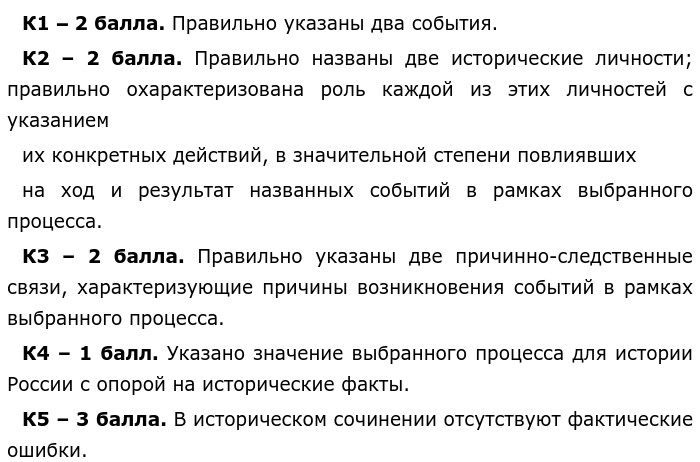 К1 – 2 балла. Правильно указаны два события.

К2 – 2 балла. Правильно названы две исторические личности; правильно охарактеризована роль каждой из этих личностей с указанием

их конкретных действий, в значительной степени повлиявших

на ход и результат названных событий в рамках выбранного процесса.

К3 – 2 балла. Правильно указаны две причинно-следственные связи, характеризующие причины возникновения событий в рамках выбранного процесса.

К4 – 1 балл. Указано значение выбранного процесса для истории России с опорой на исторические факты.

К5 – 3 балла. В историческом сочинении отсутствуют фактические ошибки.